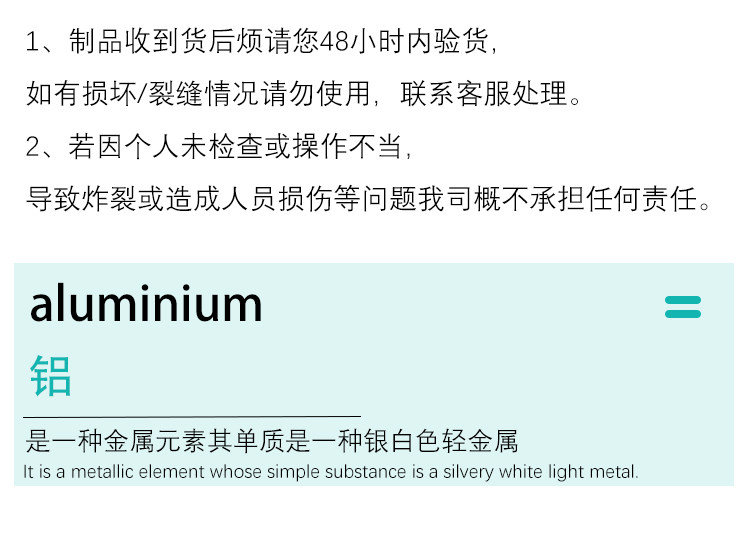 1、制品收到货后烦请您48小时内验货，

如有损坏/裂缝情况请勿使用，联系客服处理。

2、若因个人未检查或操作不当，

导致炸裂或造成人员损伤等问题我司概不承担任何责任。

aluminium

铝

是一种金属元素其单质是一种银白色轻金属

It is a metallic element whose simple substance is a silvery white light metal.